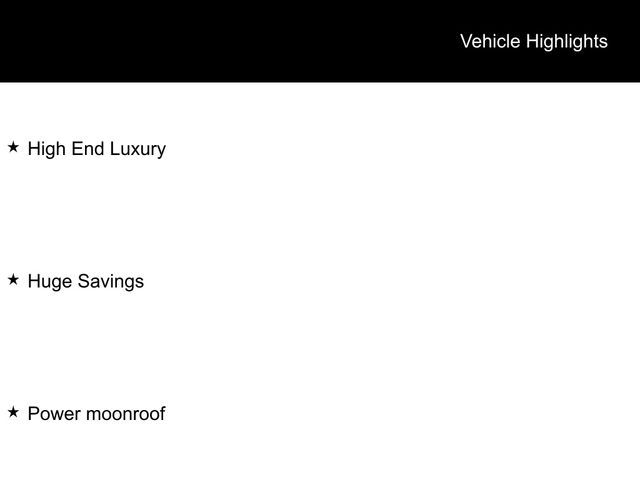 Vehicle Highlights

★ High End Luxury

★ Huge Savings

★ Power moonroof